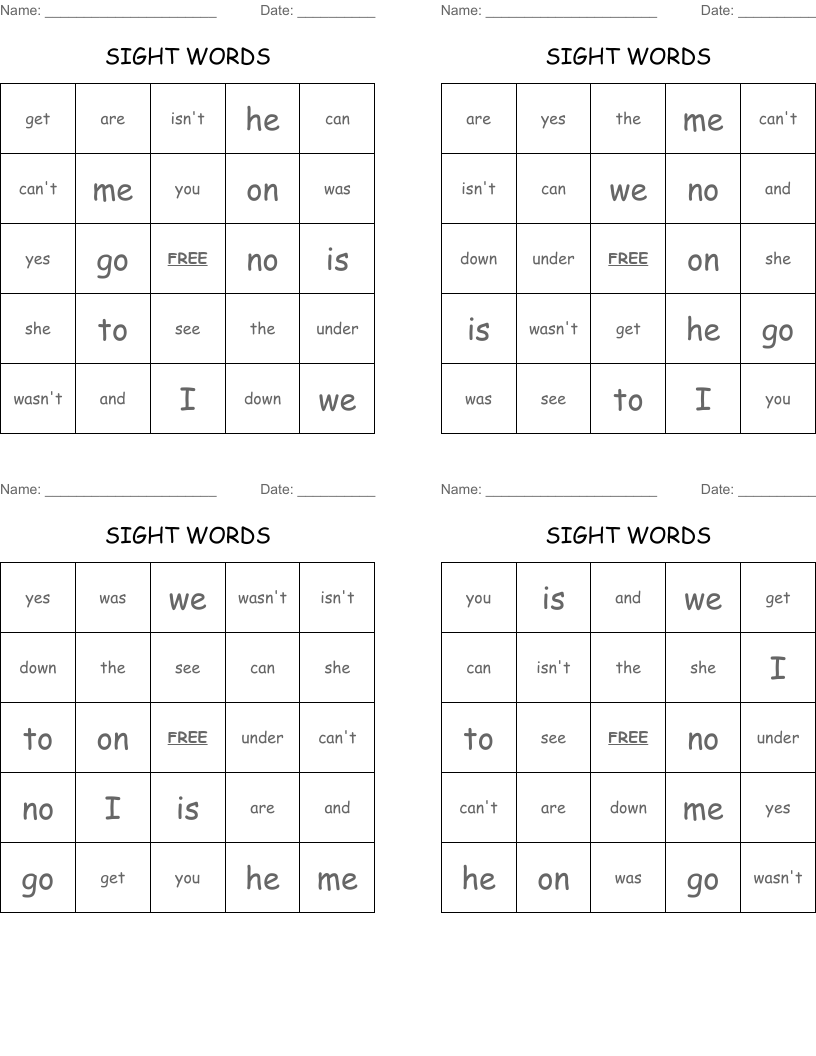 Name: ______________________ Date: __________

SIGHT WORDS

| get | are | isn't | he | can |
|---|---|---|---|---|
| can't | me | you | on | was |
| yes | go | FREE | no | is |
| she | to | see | the | under |
| wasn't | and | I | down | we |

Name: ______________________ Date: __________

SIGHT WORDS

| are | yes | the | me | can't |
|---|---|---|---|---|
| isn't | can | we | no | and |
| down | under | FREE | on | she |
| is | wasn't | get | he | go |
| was | see | to | I | you |

Name: ______________________ Date: __________

SIGHT WORDS

| yes | was | we | wasn't | isn't |
|---|---|---|---|---|
| down | the | see | can | she |
| to | on | FREE | under | can't |
| no | I | is | are | and |
| go | get | you | he | me |

Name: ______________________ Date: __________

SIGHT WORDS

| you | is | and | we | get |
|---|---|---|---|---|
| can | isn't | the | she | I |
| to | see | FREE | no | under |
| can't | are | down | me | yes |
| he | on | was | go | wasn't |